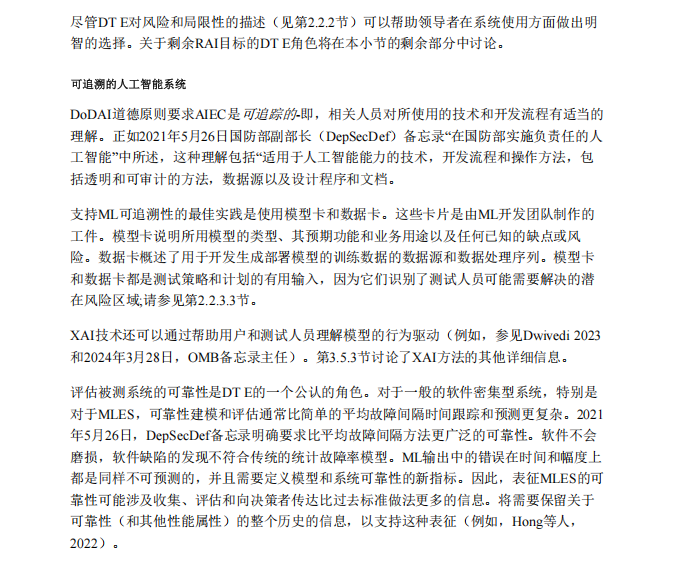 尽管DT E对风险和局限性的描述（见第2.2.2节）可以帮助领导者在系统使用方面做出明智的选择。关于剩余RAI目标的DT E角色将在本小节的剩余部分中讨论。

可追溯的人工智能系统

DoDAI道德原则要求AIEC是可追踪的-即，相关人员对所使用的技术和开发流程有适当的理解。正如2021年5月26日国防部副部长（DepSecDef）备忘录“在国防部实施负责任的人工智能”中所述，这种理解包括“适用于人工智能能力的技术，开发流程和操作方法，包括透明和可审计的方法，数据源以及设计程序和文档。

支持ML可追溯性的最佳实践是使用模型卡和数据卡。这些卡片是由ML开发团队制作的工件。模型卡说明所用模型的类型、其预期功能和业务用途以及任何已知的缺点或风险。数据卡概述了用于开发生成部署模型的训练数据的数据源和数据处理序列。模型卡和数据卡都是测试策略和计划的有用输入，因为它们识别了测试人员可能需要解决的潜在风险区域;请参见第2.2.3.3节。

XAI技术还可以通过帮助用户和测试人员理解模型的行为驱动（例如，参见Dwivedi 2023和2024年3月28日，OMB备忘录主任）。第3.5.3节讨论了XAI方法的其他详细信息。

评估被测系统的可靠性是DT E的一个公认的角色。对于一般的软件密集型系统，特别是对于MLES，可靠性建模和评估通常比简单的平均故障间隔时间跟踪和预测更复杂。2021年5月26日，DepSecDef备忘录明确要求比平均故障间隔方法更广泛的可靠性。软件不会磨损，软件缺陷的发现不符合传统的统计故障率模型。ML输出中的错误在时间和幅度上都是同样不可预测的，并且需要定义模型和系统可靠性的新指标。因此，表征MLES的可靠性可能涉及收集、评估和向决策者传达比过去标准做法更多的信息。将需要保留关于可靠性（和其他性能属性）的整个历史的信息，以支持这种表征（例如，Hong等人，2022）。